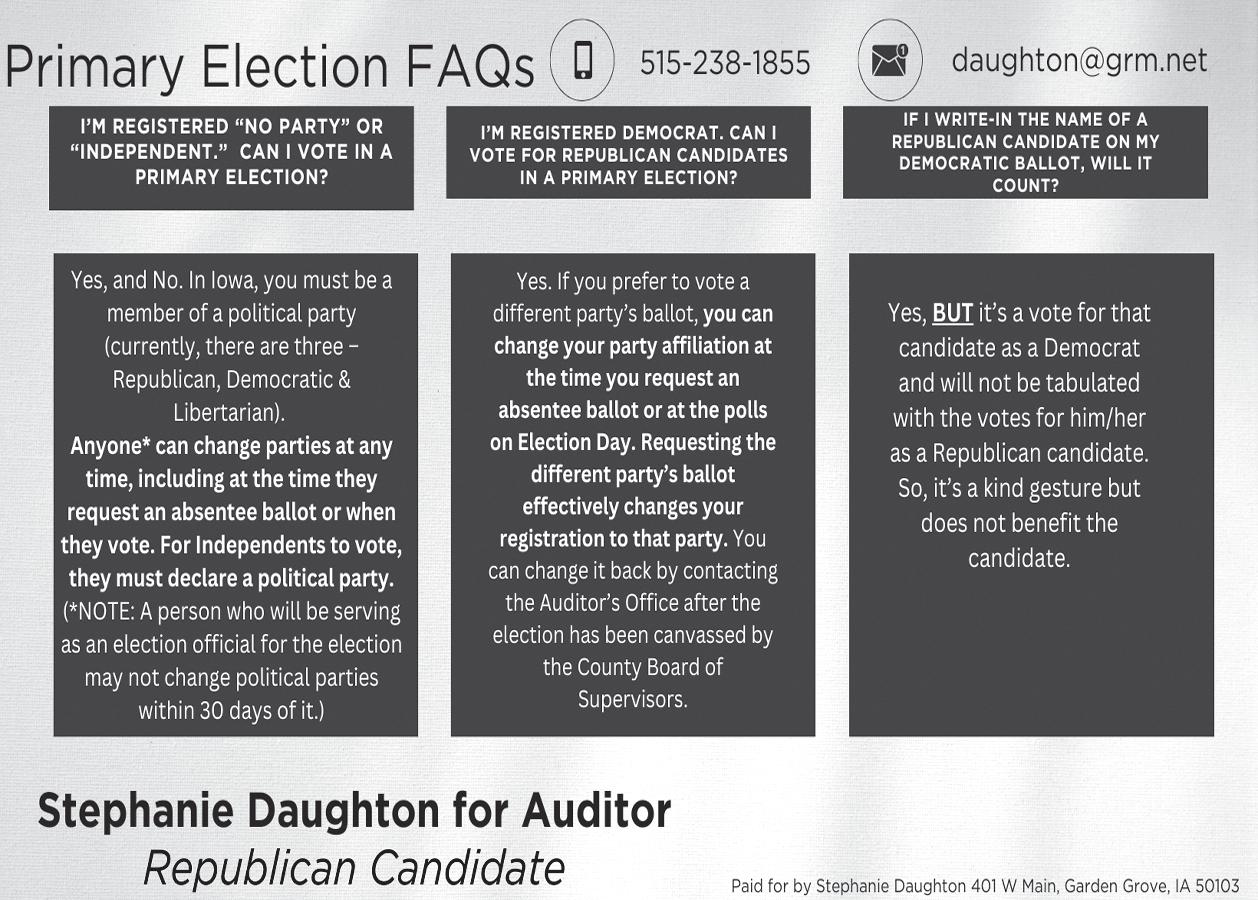 Primary Election FAQs 515-238-1855 daughton@grm.net

I'M REGISTERED "NO PARTY" OR "INDEPENDENT." CAN I VOTE IN A PRIMARY ELECTION?

Yes, and No. In Iowa, you must be a member of a political party (currently, there are three – Republican, Democratic & Libertarian).
Anyone* can change parties at any time, including at the time they request an absentee ballot or when they vote. For Independents to vote, they must declare a political party.
(*NOTE: A person who will be serving as an election official for the election may not change political parties within 30 days of it.)

I'M REGISTERED DEMOCRAT. CAN I VOTE FOR REPUBLICAN CANDIDATES IN A PRIMARY ELECTION?

Yes. If you prefer to vote a different party's ballot, you can change your party affiliation at the time you request an absentee ballot or at the polls on Election Day. Requesting the different party's ballot effectively changes your registration to that party. You can change it back by contacting the Auditor's Office after the election has been canvassed by the County Board of Supervisors.

IF I WRITE-IN THE NAME OF A REPUBLICAN CANDIDATE ON MY DEMOCRATIC BALLOT, WILL IT COUNT?

Yes, BUT it's a vote for that candidate as a Democrat and will not be tabulated with the votes for him/her as a Republican candidate. So, it's a kind gesture but does not benefit the candidate.

Stephanie Daughton for Auditor
Republican Candidate

Paid for by Stephanie Daughton 401 W Main, Garden Grove, IA 50103